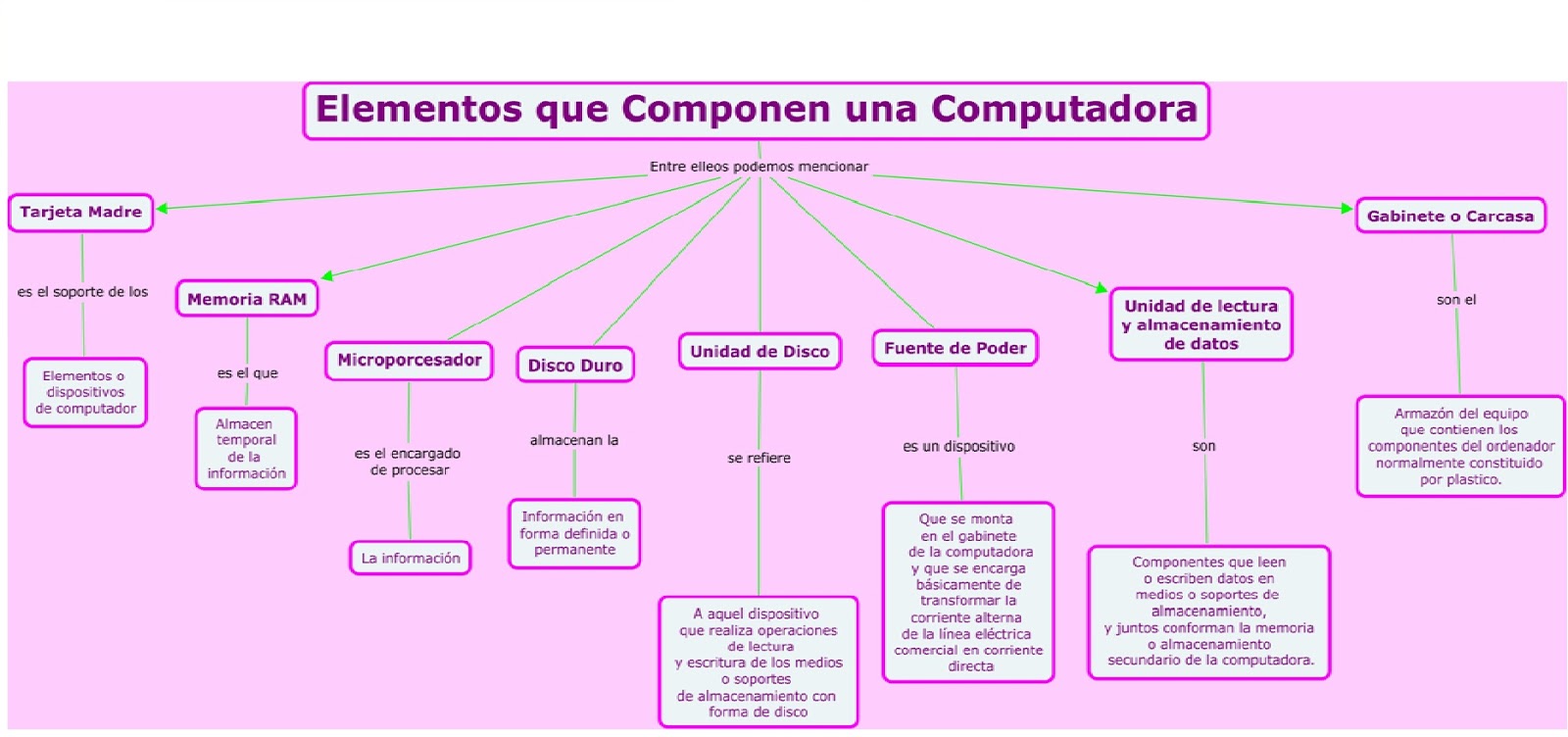 Elementos que Componen una Computadora

Entre elleos podemos mencionar

Tarjeta Madre

es el soporte de los

Elementos o dispositivos de computador

Memoria RAM

es el que

Almacen temporal de la información

Microporcesador

es el encargado de procesar

La información

Disco Duro

almacenan la

Información en forma definida o permanente

Unidad de Disco

se refiere

A aquel dispositivo que realiza operaciones de lectura y escritura de los medios o soportes de almacenamiento con forma de disco

Fuente de Poder

es un dispositivo

Que se monta en el gabinete de la computadora y que se encarga básicamente de transformar la corriente alterna de la línea eléctrica comercial en corriente directa

Unidad de lectura y almacenamiento de datos

son

Componentes que leen o escriben datos en medios o soportes de almacenamiento, y juntos conforman la memoria o almacenamiento secundario de la computadora.

Gabinete o Carcasa

son el

Armazón del equipo que contienen los componentes del ordenador normalmente constituido por plastico.